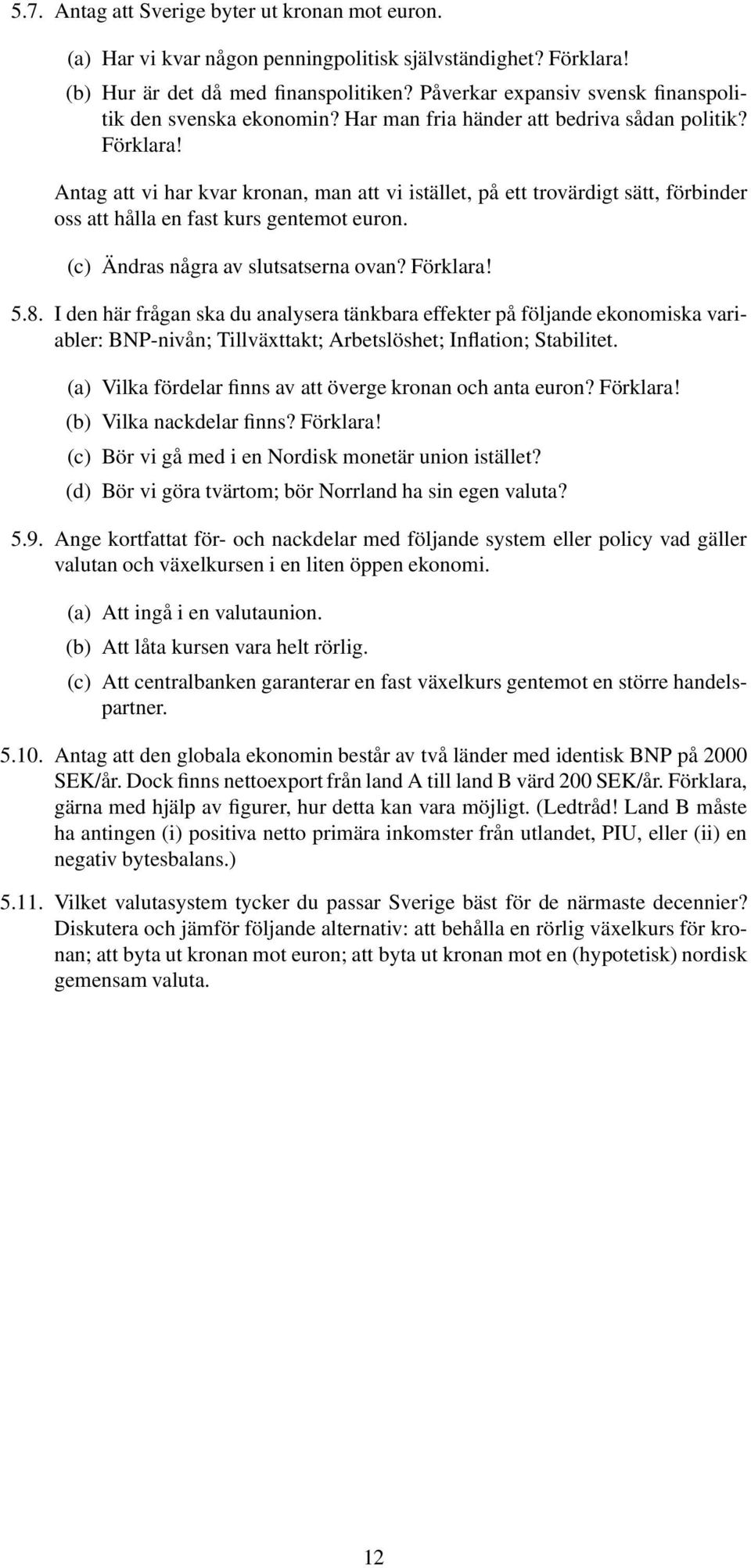 5.7. Antag att Sverige byter ut kronan mot euron.

(a) Har vi kvar någon penningpolitisk självständighet? Förklara!

(b) Hur är det då med finanspolitiken? Påverkar expansiv svensk finanspolitik den svenska ekonomin? Har man fria händer att bedriva sådan politik? Förklara!

Antag att vi har kvar kronan, man att vi istället, på ett trovärdigt sätt, förbinder oss att hålla en fast kurs gentemot euron.

(c) Ändras några av slutsatserna ovan? Förklara!

5.8. I den här frågan ska du analysera tänkbara effekter på följande ekonomiska variabler: BNP-nivån; Tillväxttakt; Arbetslöshet; Inflation; Stabilitet.

(a) Vilka fördelar finns av att överge kronan och anta euron? Förklara!

(b) Vilka nackdelar finns? Förklara!

(c) Bör vi gå med i en Nordisk monetär union istället?

(d) Bör vi göra tvärtom; bör Norrland ha sin egen valuta?

5.9. Ange kortfattat för- och nackdelar med följande system eller policy vad gäller valutan och växelkursen i en liten öppen ekonomi.

(a) Att ingå i en valutaunion.

(b) Att låta kursen vara helt rörlig.

(c) Att centralbanken garanterar en fast växelkurs gentemot en större handelspartner.

5.10. Antag att den globala ekonomin består av två länder med identisk BNP på 2000 SEK/år. Dock finns nettoexport från land A till land B värd 200 SEK/år. Förklara, gärna med hjälp av figurer, hur detta kan vara möjligt. (Ledtråd! Land B måste ha antingen (i) positiva netto primära inkomster från utlandet, PIU, eller (ii) en negativ bytesbalans.)

5.11. Vilket valutasystem tycker du passar Sverige bäst för de närmaste decennier? Diskutera och jämför följande alternativ: att behålla en rörlig växelkurs för kronan; att byta ut kronan mot euron; att byta ut kronan mot en (hypotetisk) nordisk gemensam valuta.

12